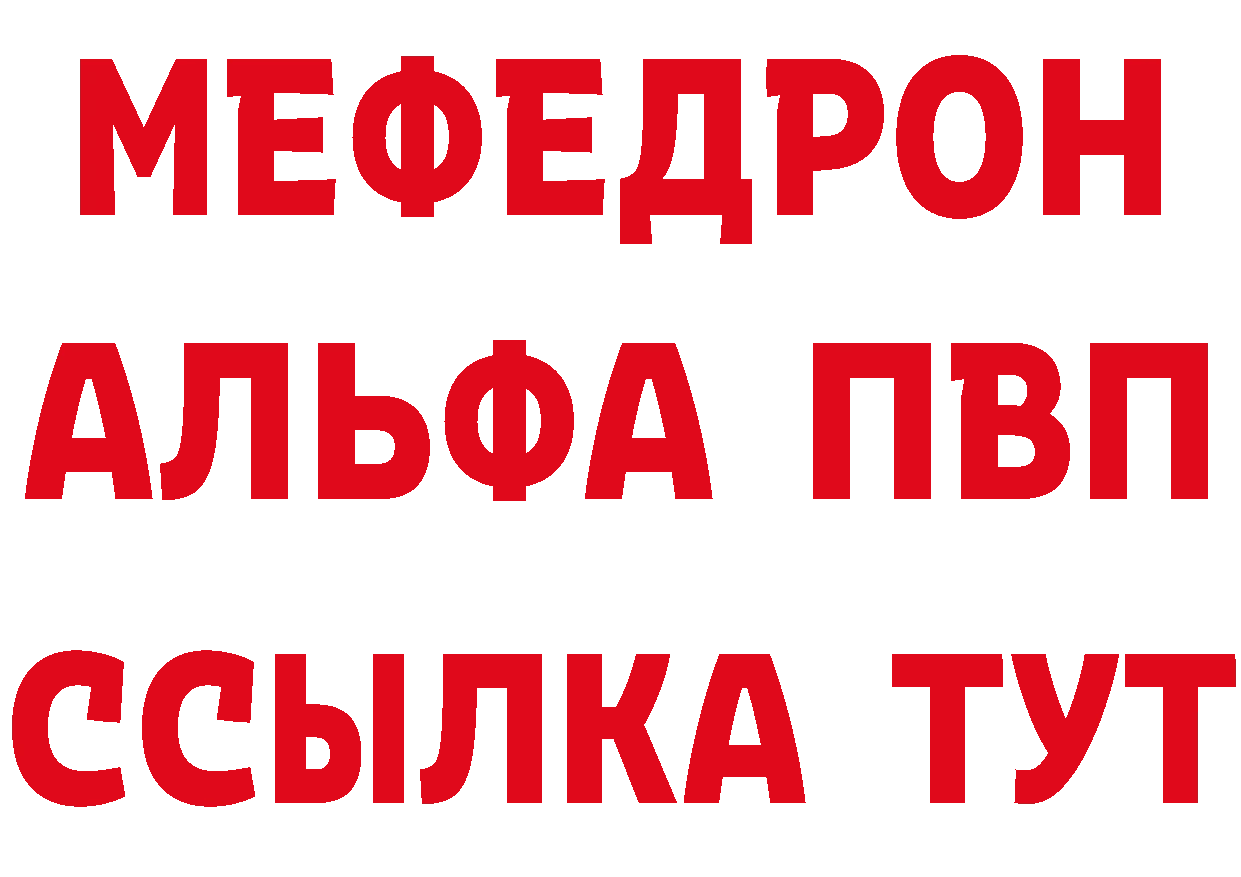 МЕФЕДРОН
АЛЬФА ПВП
ССЫЛКА ТУТ